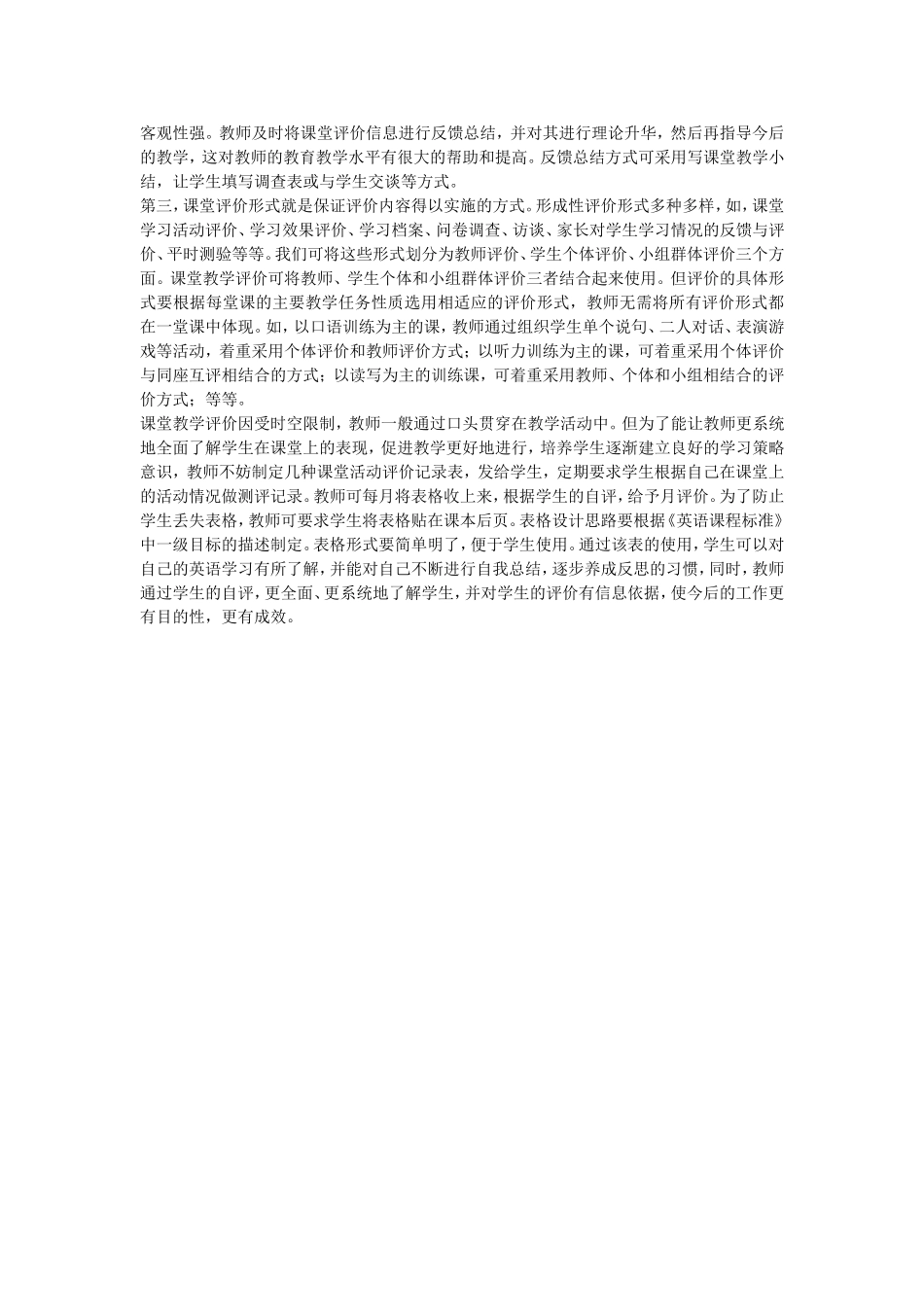 客观性强。教师及时将课堂评价信息进行反馈总结，并对其进行理论升华，然后再指导今后的教学，这对教师的教育教学水平有很大的帮助和提高。反馈总结方式可采用写课堂教学小结，让学生填写调查表或与学生交谈等方式。

第三，课堂评价形式就是保证评价内容得以实施的方式。形成性评价形式多种多样，如，课堂学习活动评价、学习效果评价、学习档案、问卷调查、访谈、家长对学生学习情况的反馈与评价、平时测验等等。我们可将这些形式划分为教师评价、学生个体评价、小组群体评价三个方面。课堂教学评价可将教师、学生个体和小组群体评价三者结合起来使用。但评价的具体形式要根据每堂课的主要教学任务性质选用相适应的评价形式，教师无需将所有评价形式都在一堂课中体现。如，以口语训练为主的课，教师通过组织学生单个说句、二人对话、表演游戏等活动，着重采用个体评价和教师评价方式；以听力训练为主的课，可着重采用个体评价与同座互评相结合的方式；以读写为主的训练课，可着重采用教师、个体和小组相结合的评价方式；等等。

课堂教学评价因受时空限制，教师一般通过口头贯穿在教学活动中。但为了能让教师更系统地全面了解学生在课堂上的表现，促进教学更好地进行，培养学生逐渐建立良好的学习策略意识，教师不妨制定几种课堂活动评价记录表，发给学生，定期要求学生根据自己在课堂上的活动情况做测评记录。教师可每月将表格收上来，根据学生的自评，给予月评价。为了防止学生丢失表格，教师可要求学生将表格贴在课本后页。表格设计思路要根据《英语课程标准》中一级目标的描述制定。表格形式要简单明了，便于学生使用。通过该表的使用，学生可以对自己的英语学习有所了解，并能对自己不断进行自我总结，逐步养成反思的习惯，同时，教师通过学生的自评，更全面、更系统地了解学生，并对学生的评价有信息依据，使今后的工作更有目的性，更有成效。